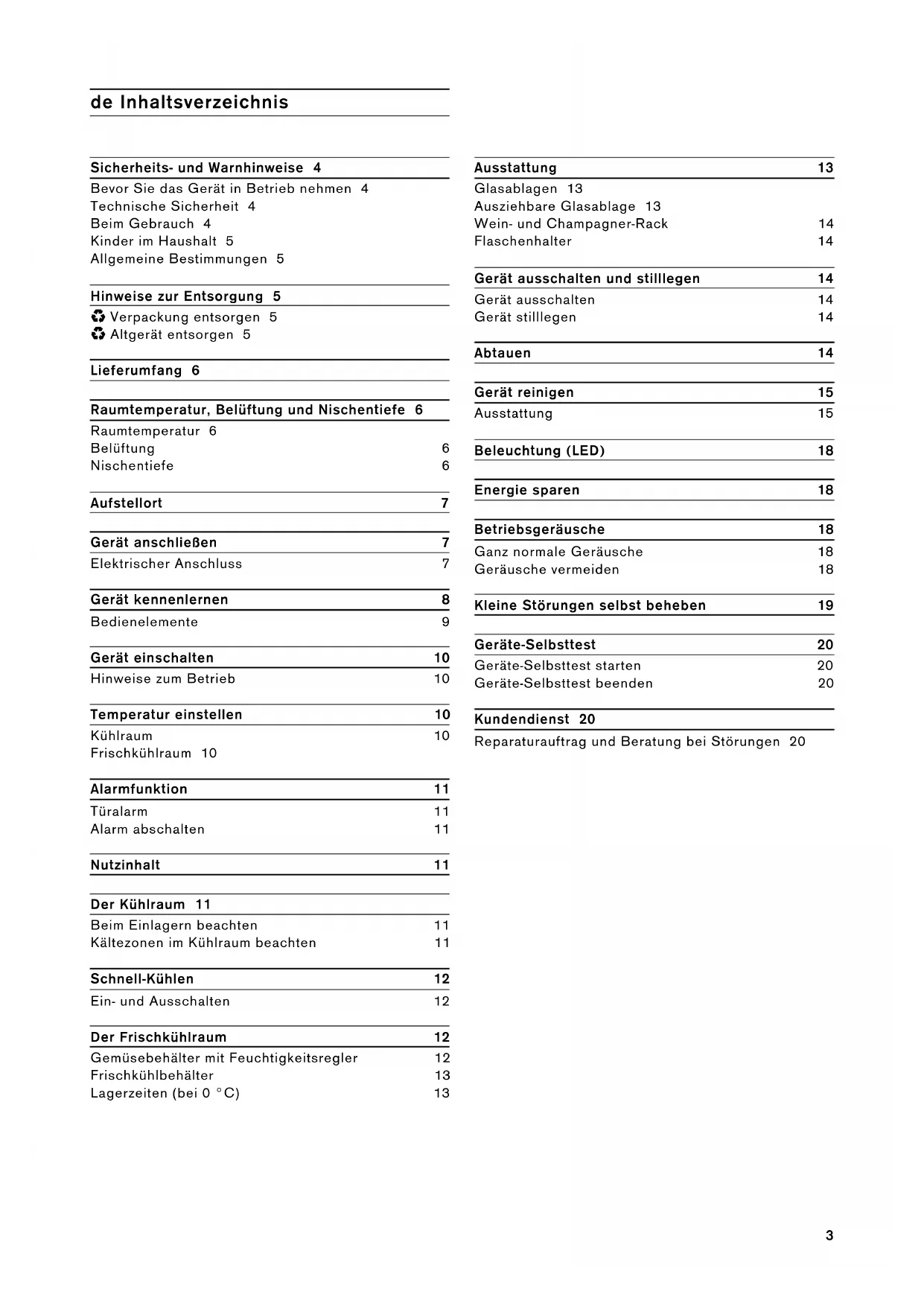 de Inhaltsverzeichnis

Sicherheits- und Warnhinweise 4
Bevor Sie das Gerät in Betrieb nehmen 4
Technische Sicherheit 4
Beim Gebrauch 4
Kinder im Haushalt 5
Allgemeine Bestimmungen 5

Hinweise zur Entsorgung 5
♻ Verpackung entsorgen 5
♻ Altgerät entsorgen 5

Lieferumfang 6

Raumtemperatur, Belüftung und Nischentiefe 6
Raumtemperatur 6
Belüftung 6
Nischentiefe 6

Aufstellort 7

Gerät anschließen 7
Elektrischer Anschluss 7

Gerät kennenlernen 8
Bedienelemente 9

Gerät einschalten 10
Hinweise zum Betrieb 10

Temperatur einstellen 10
Kühlraum 10
Frischkühlraum 10

Alarmfunktion 11
Türalarm 11
Alarm abschalten 11

Nutzinhalt 11

Der Kühlraum 11
Beim Einlagern beachten 11
Kältezonen im Kühlraum beachten 11

Schnell-Kühlen 12
Ein- und Ausschalten 12

Der Frischkühlraum 12
Gemüsebehälter mit Feuchtigkeitsregler 12
Frischkühlbehälter 13
Lagerzeiten (bei 0 °C) 13

Ausstattung 13
Glasablagen 13
Ausziehbare Glasablage 13
Wein- und Champagner-Rack 14
Flaschenhalter 14

Gerät ausschalten und stilllegen 14
Gerät ausschalten 14
Gerät stilllegen 14

Abtauen 14

Gerät reinigen 15
Ausstattung 15

Beleuchtung (LED) 18

Energie sparen 18

Betriebsgeräusche 18
Ganz normale Geräusche 18
Geräusche vermeiden 18

Kleine Störungen selbst beheben 19

Geräte-Selbsttest 20
Geräte-Selbsttest starten 20
Geräte-Selbsttest beenden 20

Kundendienst 20
Reparaturauftrag und Beratung bei Störungen 20

3